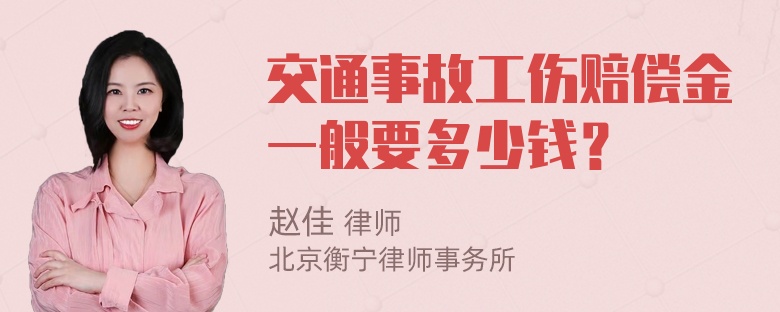 交通事故工伤赔偿金一般要多少钱？

赵佳 律师
北京衡宁律师事务所